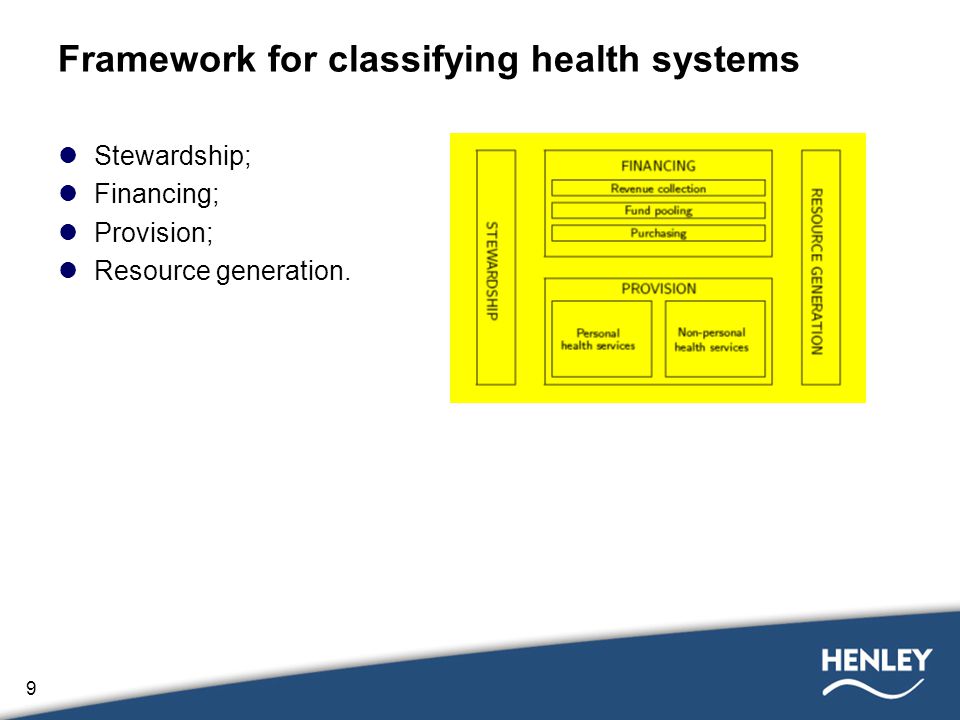 Framework for classifying health systems

- Stewardship;
- Financing;
- Provision;
- Resource generation.

STEWARDSHIP

FINANCING
Revenue collection
Fund pooling
Purchasing

PROVISION
Personal health services
Non-personal health services

RESOURCE GENERATION

9

HENLEY